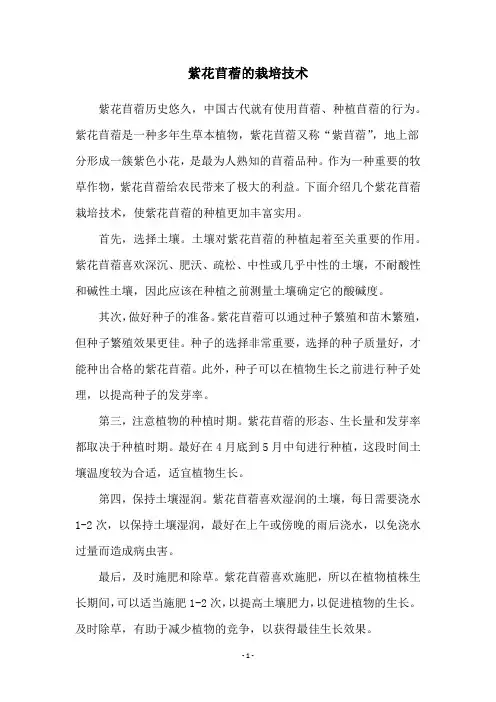 紫花苜蓿的栽培技术

紫花苜蓿历史悠久，中国古代就有使用苜蓿、种植苜蓿的行为。紫花苜蓿是一种多年生草本植物，紫花苜蓿又称“紫苜蓿”，地上部分形成一簇紫色小花，是最为人熟知的苜蓿品种。作为一种重要的牧草作物，紫花苜蓿给农民带来了极大的利益。下面介绍几个紫花苜蓿栽培技术，使紫花苜蓿的种植更加丰富实用。

首先，选择土壤。土壤对紫花苜蓿的种植起着至关重要的作用。紫花苜蓿喜欢深沉、肥沃、疏松、中性或几乎中性的土壤，不耐酸性和碱性土壤，因此应该在种植之前测量土壤确定它的酸碱度。

其次，做好种子的准备。紫花苜蓿可以通过种子繁殖和苗木繁殖，但种子繁殖效果更佳。种子的选择非常重要，选择的种子质量好，才能种出合格的紫花苜蓿。此外，种子可以在植物生长之前进行种子处理，以提高种子的发芽率。

第三，注意植物的种植时期。紫花苜蓿的形态、生长量和发芽率都取决于种植时期。最好在4月底到5月中旬进行种植，这段时间土壤温度较为合适，适宜植物生长。

第四，保持土壤湿润。紫花苜蓿喜欢湿润的土壤，每日需要浇水1-2次，以保持土壤湿润，最好在上午或傍晚的雨后浇水，以免浇水过量而造成病虫害。

最后，及时施肥和除草。紫花苜蓿喜欢施肥，所以在植物植株生长期间，可以适当施肥1-2次，以提高土壤肥力，以促进植物的生长。及时除草，有助于减少植物的竞争，以获得最佳生长效果。

- 1 -